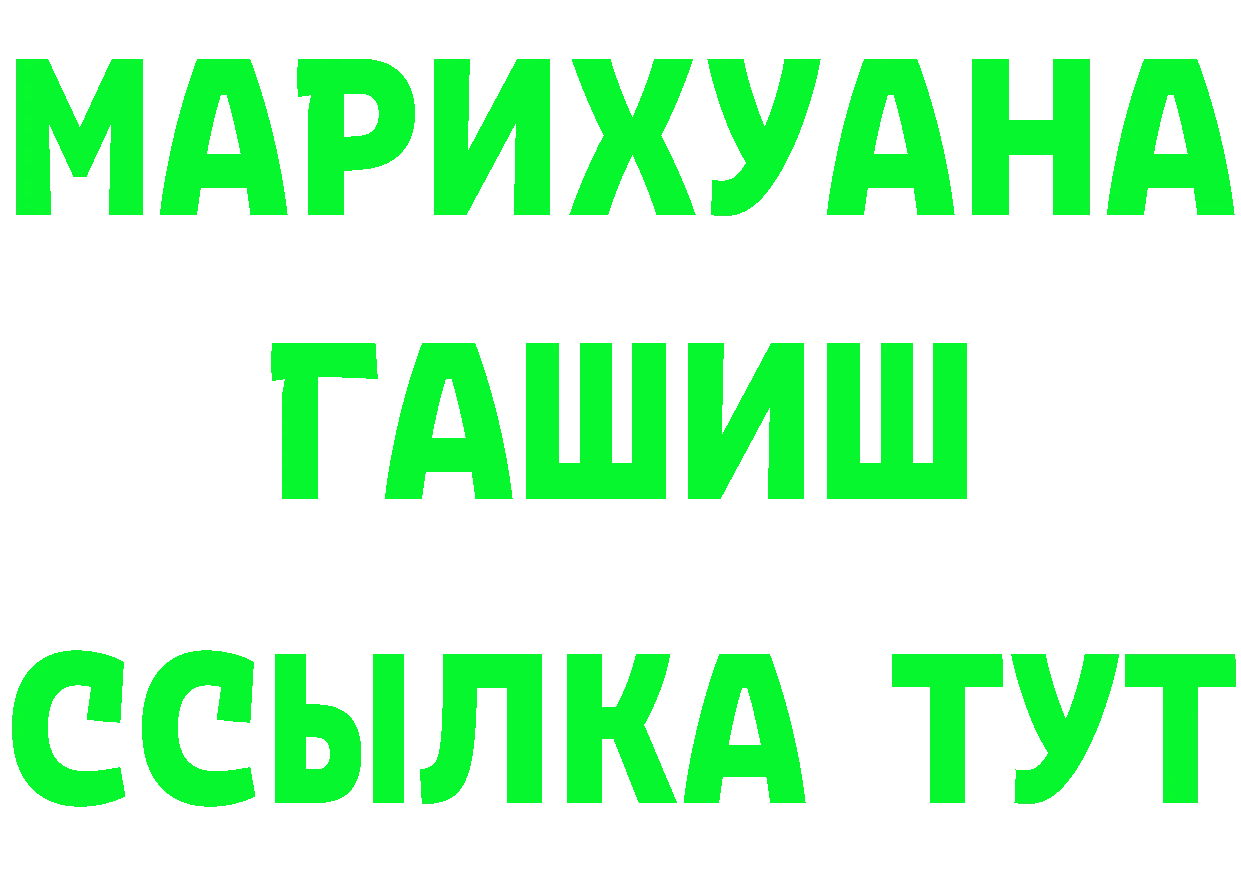 МАРИХУАНА
ГАШИШ
ССЫЛКА ТУТ